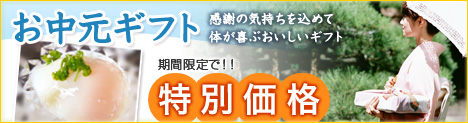 お中元ギフト

感謝の気持ちを込めて
体が喜ぶおいしいギフト

期間限定で！！

特別価格